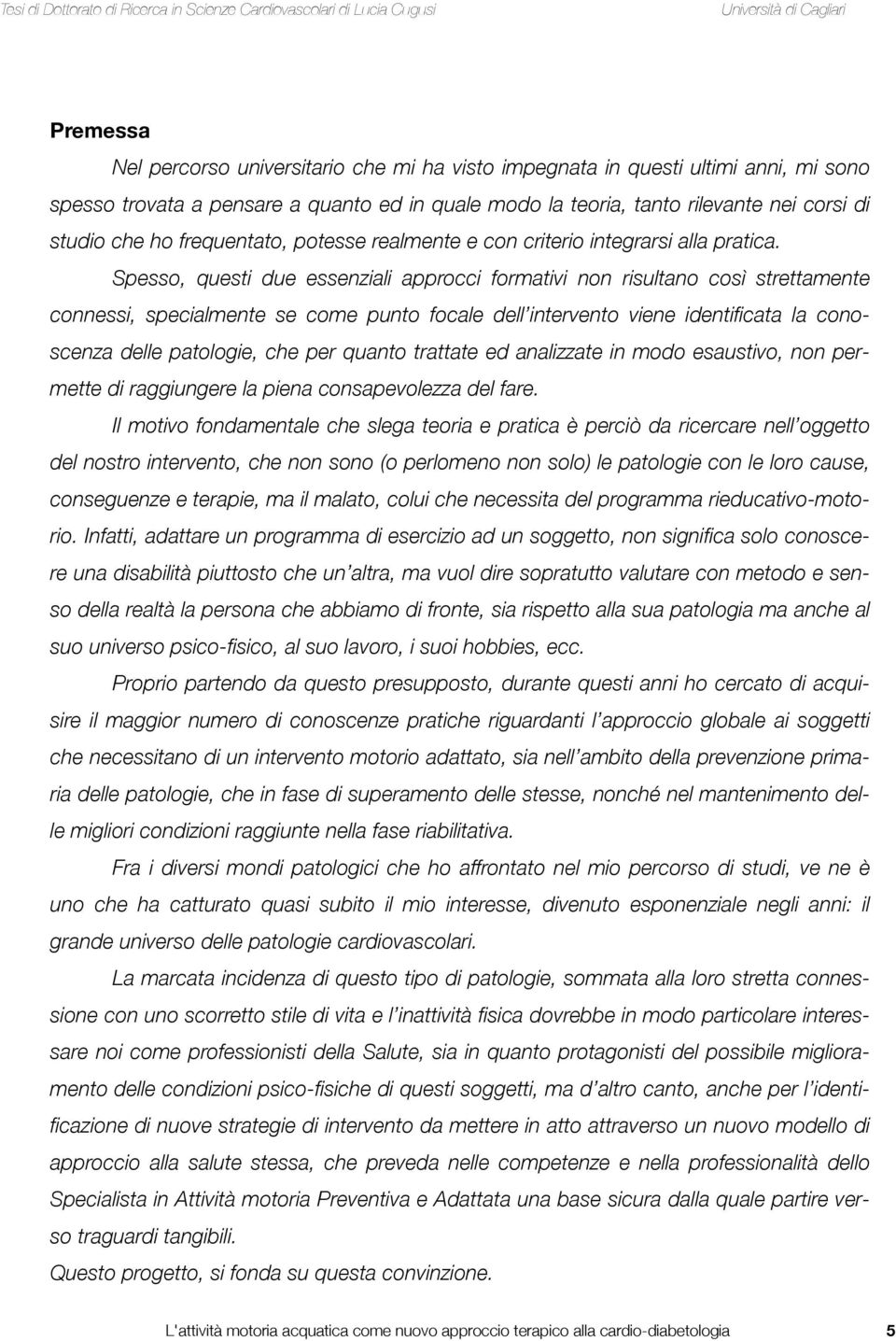 Tesi di Dottorato di Ricerca in Scienze Cardiovascolari di Lucia Cugusi Università di Cagliari

Premessa

Nel percorso universitario che mi ha visto impegnata in questi ultimi anni, mi sono spesso trovata a pensare a quanto ed in quale modo la teoria, tanto rilevante nei corsi di studio che ho frequentato, potesse realmente e con criterio integrarsi alla pratica.

Spesso, questi due essenziali approcci formativi non risultano così strettamente connessi, specialmente se come punto focale dell'intervento viene identificata la conoscenza delle patologie, che per quanto trattate ed analizzate in modo esaustivo, non permette di raggiungere la piena consapevolezza del fare.

Il motivo fondamentale che slega teoria e pratica è perciò da ricercare nell'oggetto del nostro intervento, che non sono (o perlomeno non solo) le patologie con le loro cause, conseguenze e terapie, ma il malato, colui che necessita del programma rieducativo-motorio. Infatti, adattare un programma di esercizio ad un soggetto, non significa solo conoscere una disabilità piuttosto che un'altra, ma vuol dire sopratutto valutare con metodo e senso della realtà la persona che abbiamo di fronte, sia rispetto alla sua patologia ma anche al suo universo psico-fisico, al suo lavoro, i suoi hobbies, ecc.

Proprio partendo da questo presupposto, durante questi anni ho cercato di acquisire il maggior numero di conoscenze pratiche riguardanti l'approccio globale ai soggetti che necessitano di un intervento motorio adattato, sia nell'ambito della prevenzione primaria delle patologie, che in fase di superamento delle stesse, nonché nel mantenimento delle migliori condizioni raggiunte nella fase riabilitativa.

Fra i diversi mondi patologici che ho affrontato nel mio percorso di studi, ve ne è uno che ha catturato quasi subito il mio interesse, divenuto esponenziale negli anni: il grande universo delle patologie cardiovascolari.

La marcata incidenza di questo tipo di patologie, sommata alla loro stretta connessione con uno scorretto stile di vita e l'inattività fisica dovrebbe in modo particolare interessare noi come professionisti della Salute, sia in quanto protagonisti del possibile miglioramento delle condizioni psico-fisiche di questi soggetti, ma d'altro canto, anche per l'identificazione di nuove strategie di intervento da mettere in atto attraverso un nuovo modello di approccio alla salute stessa, che preveda nelle competenze e nella professionalità dello Specialista in Attività motoria Preventiva e Adattata una base sicura dalla quale partire verso traguardi tangibili.

Questo progetto, si fonda su questa convinzione.

L'attività motoria acquatica come nuovo approccio terapico alla cardio-diabetologia 5